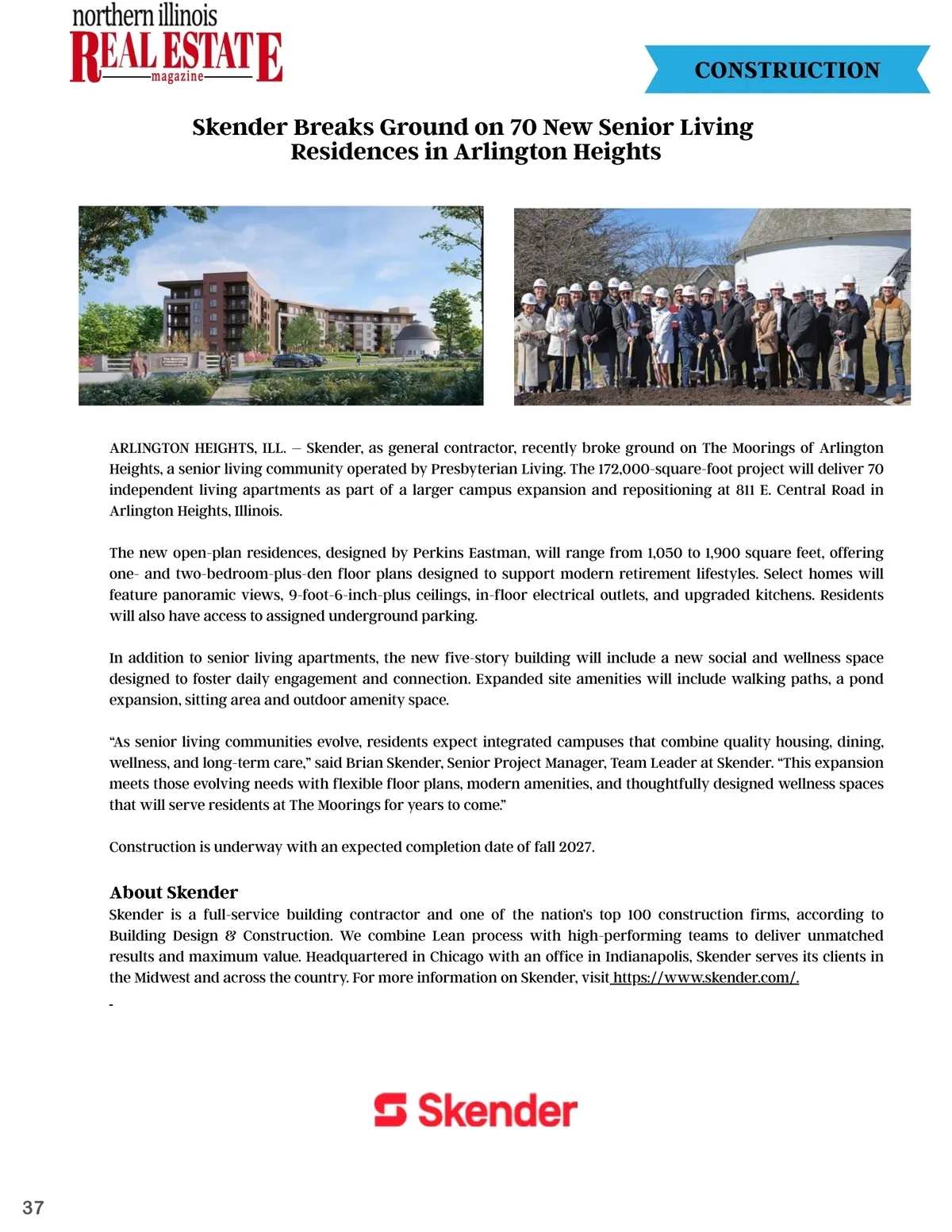 northern illinois
REAL ESTATE
magazine

CONSTRUCTION

Skender Breaks Ground on 70 New Senior Living Residences in Arlington Heights

ARLINGTON HEIGHTS, ILL. — Skender, as general contractor, recently broke ground on The Moorings of Arlington Heights, a senior living community operated by Presbyterian Living. The 172,000-square-foot project will deliver 70 independent living apartments as part of a larger campus expansion and repositioning at 811 E. Central Road in Arlington Heights, Illinois.

The new open-plan residences, designed by Perkins Eastman, will range from 1,050 to 1,900 square feet, offering one- and two-bedroom-plus-den floor plans designed to support modern retirement lifestyles. Select homes will feature panoramic views, 9-foot-6-inch-plus ceilings, in-floor electrical outlets, and upgraded kitchens. Residents will also have access to assigned underground parking.

In addition to senior living apartments, the new five-story building will include a new social and wellness space designed to foster daily engagement and connection. Expanded site amenities will include walking paths, a pond expansion, sitting area and outdoor amenity space.

“As senior living communities evolve, residents expect integrated campuses that combine quality housing, dining, wellness, and long-term care,” said Brian Skender, Senior Project Manager, Team Leader at Skender. “This expansion meets those evolving needs with flexible floor plans, modern amenities, and thoughtfully designed wellness spaces that will serve residents at The Moorings for years to come.”

Construction is underway with an expected completion date of fall 2027.

About Skender
Skender is a full-service building contractor and one of the nation’s top 100 construction firms, according to Building Design & Construction. We combine Lean process with high-performing teams to deliver unmatched results and maximum value. Headquartered in Chicago with an office in Indianapolis, Skender serves its clients in the Midwest and across the country. For more information on Skender, visit https://www.skender.com/.

-

Skender

37